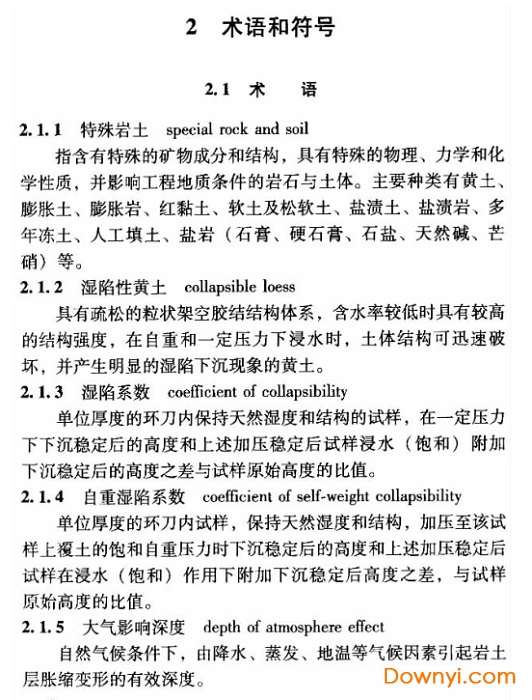 2 术语和符号

2.1 术 语

2.1.1 特殊岩土 special rock and soil

指含有特殊的矿物成分和结构，具有特殊的物理、力学和化学性质，并影响工程地质条件的岩石与土体。主要种类有黄土、膨胀土、膨胀岩、红黏土、软土及松软土、盐渍土、盐渍岩、多年冻土、人工填土、盐岩（石膏、硬石膏、石盐、天然碱、芒硝）等。

2.1.2 湿陷性黄土 collapsible loess

具有疏松的粒状架空胶结结构体系，含水率较低时具有较高的结构强度，在自重和一定压力下浸水时，土体结构可迅速破坏，并产生明显的湿陷下沉现象的黄土。

2.1.3 湿陷系数 coefficient of collapsibility

单位厚度的环刀内保持天然湿度和结构的试样，在一定压力下下沉稳定后的高度和上述加压稳定后试样浸水（饱和）附加下沉稳定后的高度之差与试样原始高度的比值。

2.1.4 自重湿陷系数 coefficient of self-weight collapsibility

单位厚度的环刀内试样，保持天然湿度和结构，加压至该试样上覆土的饱和自重压力时下沉稳定后的高度和上述加压稳定后试样在浸水（饱和）作用下附加下沉稳定后高度之差，与试样原始高度的比值。

2.1.5 大气影响深度 depth of atmosphere effect

自然气候条件下，由降水、蒸发、地温等气候因素引起岩土层胀缩变形的有效深度。

Downyi.com